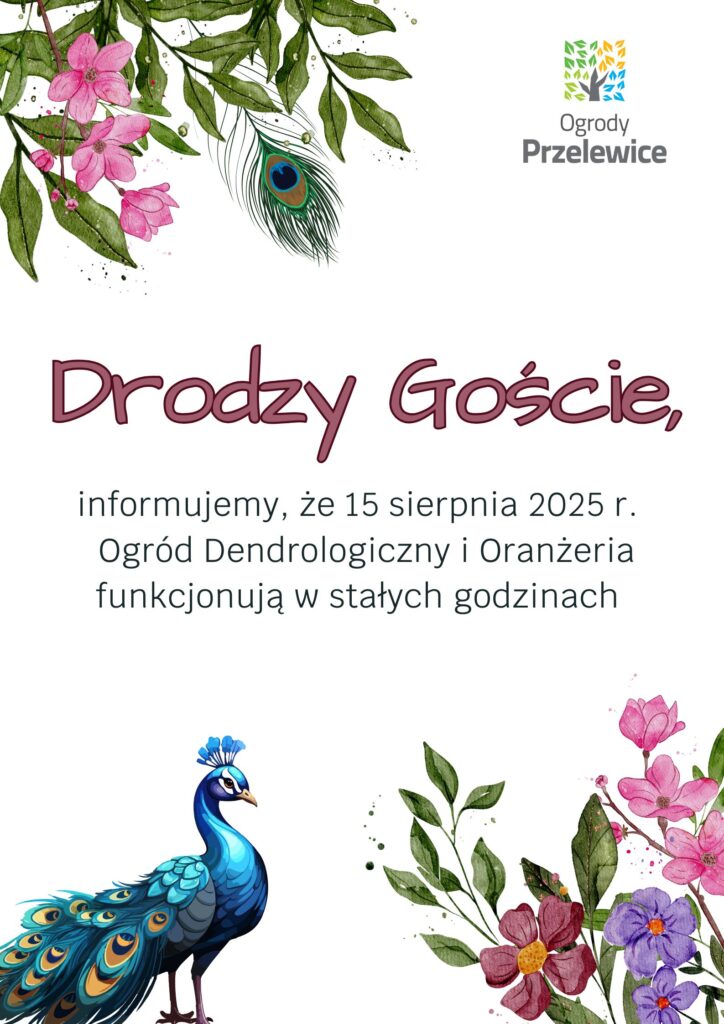 Ogrody
Przelewice

Drodzy Goście,

informujemy, że 15 sierpnia 2025 r. Ogród Dendrologiczny i Oranżeria funkcjonują w stałych godzinach